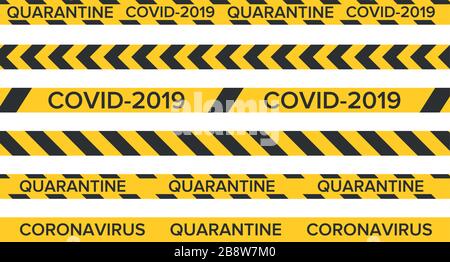 QUARANTINE COVID-2019 QUARANTINE COVID-2019

COVID-2019 COVID-2019

alamy

QUARANTINE QUARANTINE QUARANTINE

CORONAVIRUS QUARANTINE CORONAVIRUS

alamy - 2B8W7M0